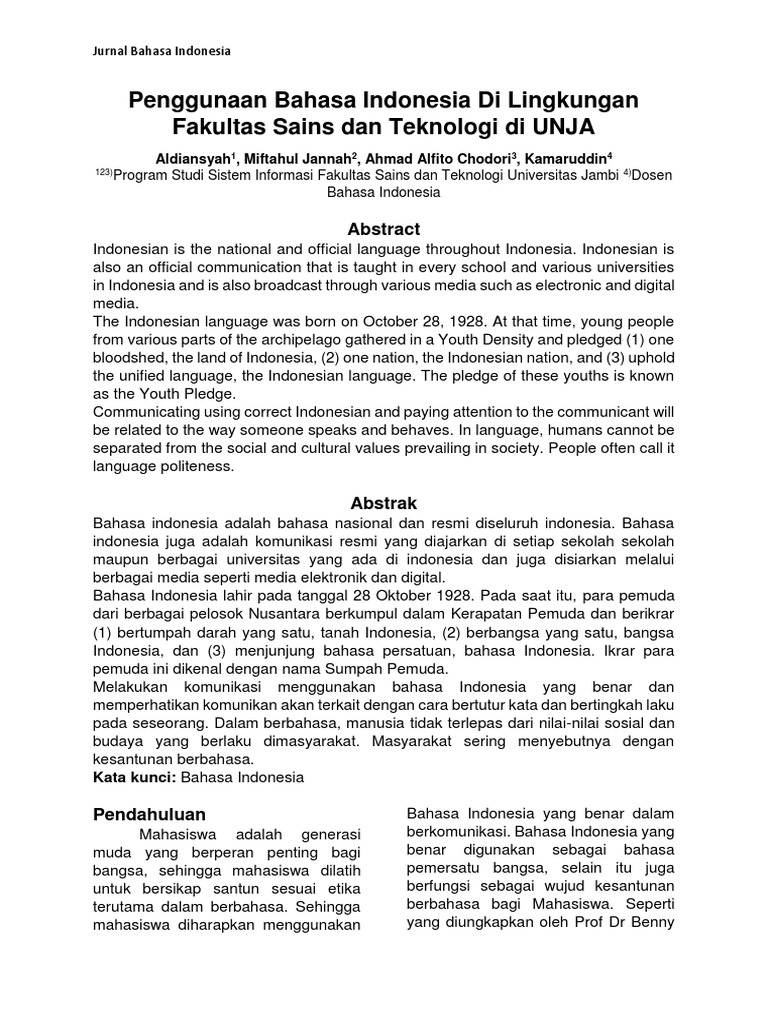 Jurnal Bahasa Indonesia

Penggunaan Bahasa Indonesia Di Lingkungan Fakultas Sains dan Teknologi di UNJA

Aldiansyah$^1$, Miftahul Jannah$^2$, Ahmad Alfito Chodori$^3$, Kamaruddin$^4$
$^{123)}$Program Studi Sistem Informasi Fakultas Sains dan Teknologi Universitas Jambi $^{4)}$Dosen Bahasa Indonesia

Abstract

Indonesian is the national and official language throughout Indonesia. Indonesian is also an official communication that is taught in every school and various universities in Indonesia and is also broadcast through various media such as electronic and digital media.
The Indonesian language was born on October 28, 1928. At that time, young people from various parts of the archipelago gathered in a Youth Density and pledged (1) one bloodshed, the land of Indonesia, (2) one nation, the Indonesian nation, and (3) uphold the unified language, the Indonesian language. The pledge of these youths is known as the Youth Pledge.
Communicating using correct Indonesian and paying attention to the communicant will be related to the way someone speaks and behaves. In language, humans cannot be separated from the social and cultural values prevailing in society. People often call it language politeness.

Abstrak

Bahasa indonesia adalah bahasa nasional dan resmi diseluruh indonesia. Bahasa indonesia juga adalah komunikasi resmi yang diajarkan di setiap sekolah sekolah maupun berbagai universitas yang ada di indonesia dan juga disiarkan melalui berbagai media seperti media elektronik dan digital.
Bahasa Indonesia lahir pada tanggal 28 Oktober 1928. Pada saat itu, para pemuda dari berbagai pelosok Nusantara berkumpul dalam Kerapatan Pemuda dan berikrar (1) bertumpah darah yang satu, tanah Indonesia, (2) berbangsa yang satu, bangsa Indonesia, dan (3) menjunjung bahasa persatuan, bahasa Indonesia. Ikrar para pemuda ini dikenal dengan nama Sumpah Pemuda.
Melakukan komunikasi menggunakan bahasa Indonesia yang benar dan memperhatikan komunikan akan terkait dengan cara bertutur kata dan bertingkah laku pada seseorang. Dalam berbahasa, manusia tidak terlepas dari nilai-nilai sosial dan budaya yang berlaku dimasyarakat. Masyarakat sering menyebutnya dengan kesantunan berbahasa.
Kata kunci: Bahasa Indonesia

Pendahuluan

Mahasiswa adalah generasi muda yang berperan penting bagi bangsa, sehingga mahasiswa dilatih untuk bersikap santun sesuai etika terutama dalam berbahasa. Sehingga mahasiswa diharapkan menggunakan

Bahasa Indonesia yang benar dalam berkomunikasi. Bahasa Indonesia yang benar digunakan sebagai bahasa pemersatu bangsa, selain itu juga berfungsi sebagai wujud kesantunan berbahasa bagi Mahasiswa. Seperti yang diungkapkan oleh Prof Dr Benny